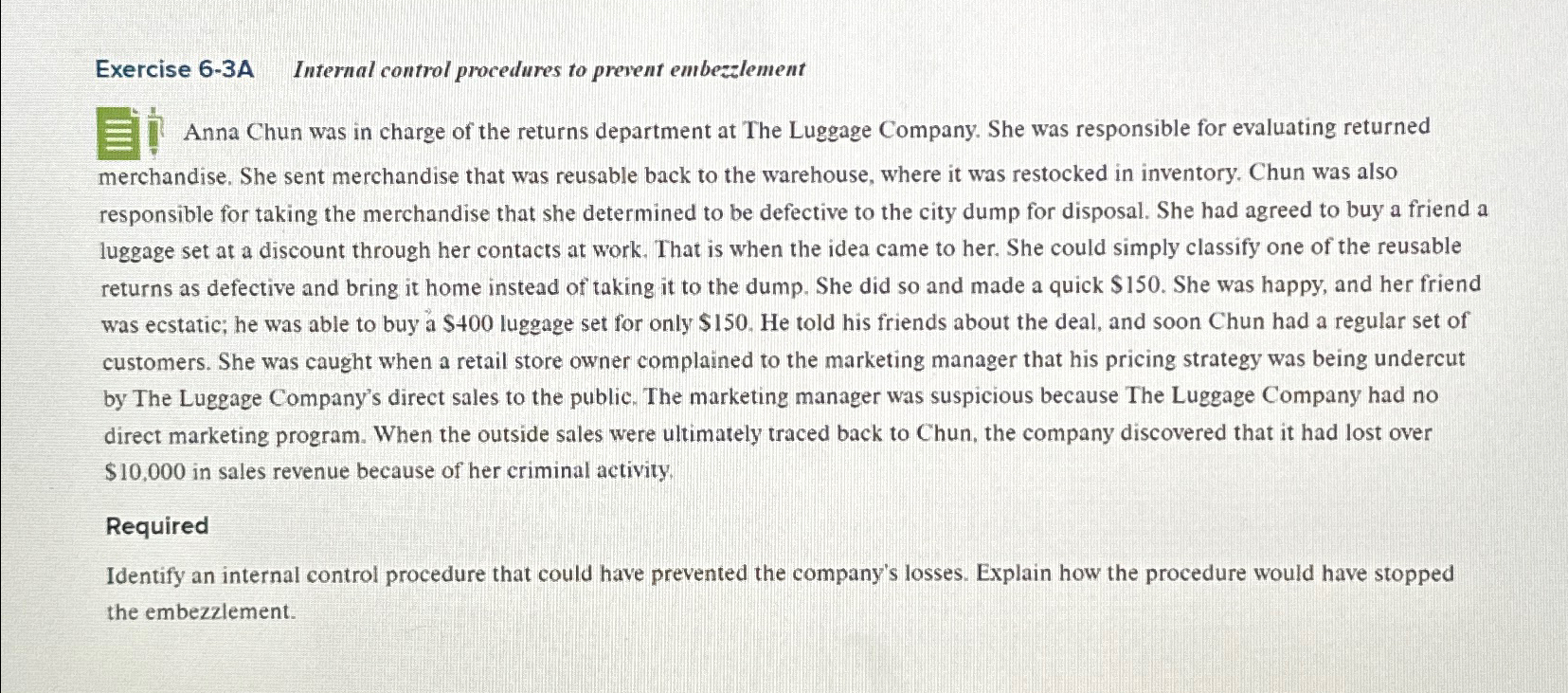 Exercise 6-3A Internal control procedures to prevent embezzlement

Anna Chun was in charge of the returns department at The Luggage Company. She was responsible for evaluating returned merchandise. She sent merchandise that was reusable back to the warehouse, where it was restocked in inventory. Chun was also responsible for taking the merchandise that she determined to be defective to the city dump for disposal. She had agreed to buy a friend a luggage set at a discount through her contacts at work. That is when the idea came to her. She could simply classify one of the reusable returns as defective and bring it home instead of taking it to the dump. She did so and made a quick \$150. She was happy, and her friend was ecstatic; he was able to buy a \$400 luggage set for only \$150. He told his friends about the deal, and soon Chun had a regular set of customers. She was caught when a retail store owner complained to the marketing manager that his pricing strategy was being undercut by The Luggage Company's direct sales to the public. The marketing manager was suspicious because The Luggage Company had no direct marketing program. When the outside sales were ultimately traced back to Chun, the company discovered that it had lost over \$10,000 in sales revenue because of her criminal activity.

Required

Identify an internal control procedure that could have prevented the company's losses. Explain how the procedure would have stopped the embezzlement.